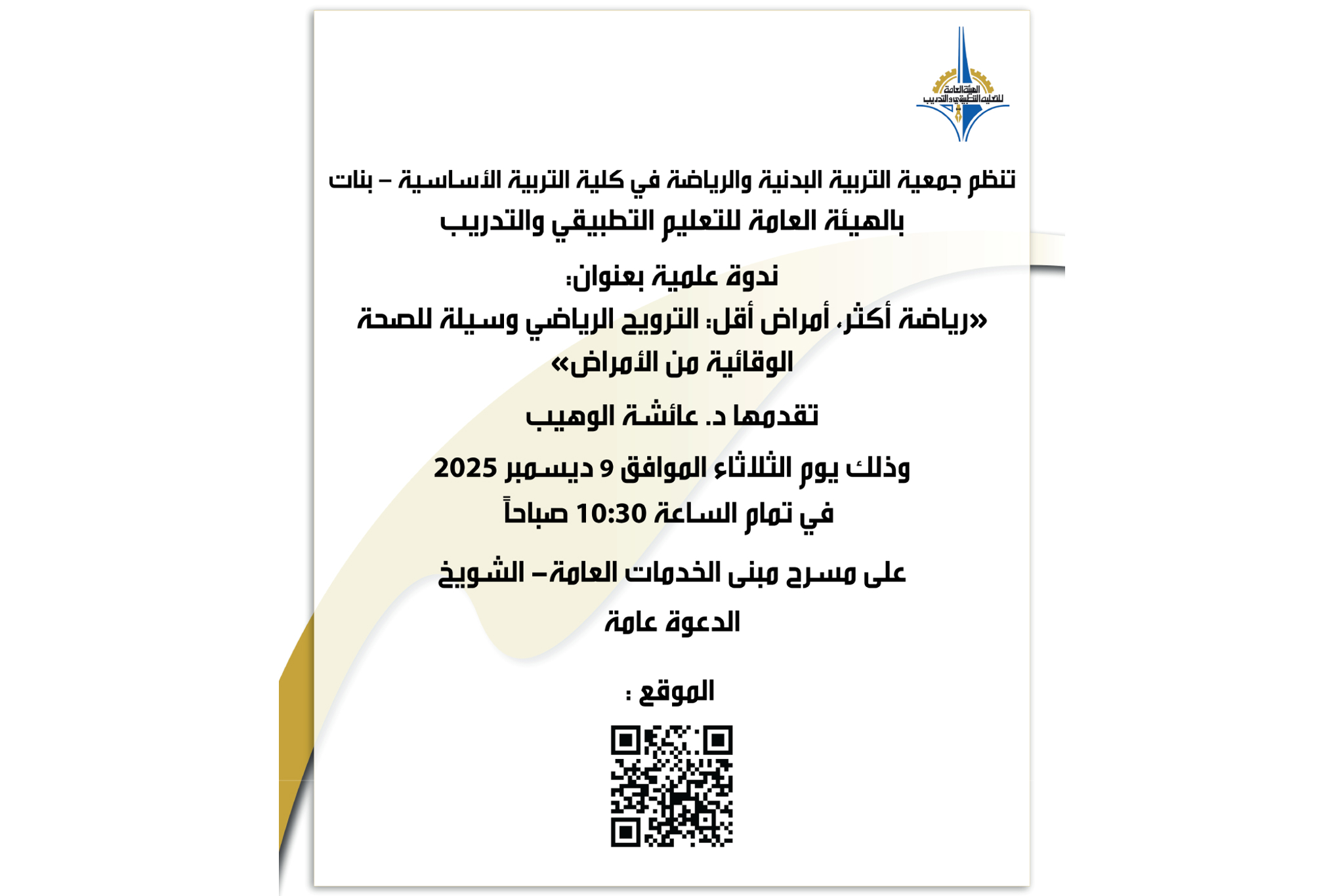 الهيئة العامة للتعليم التطبيقي والتدريب

تنظم جمعية التربية البدنية والرياضة في كلية التربية الأساسية – بنات بالهيئة العامة للتعليم التطبيقي والتدريب

ندوة علمية بعنوان:
«رياضة أكثر، أمراض أقل: الترويح الرياضي وسيلة للصحة الوقائية من الأمراض»

تقدمها د. عائشة الوهيب

وذلك يوم الثلاثاء الموافق 9 ديسمبر 2025
في تمام الساعة 10:30 صباحاً

على مسرح مبنى الخدمات العامة– الشويخ
الدعوة عامة

الموقع :